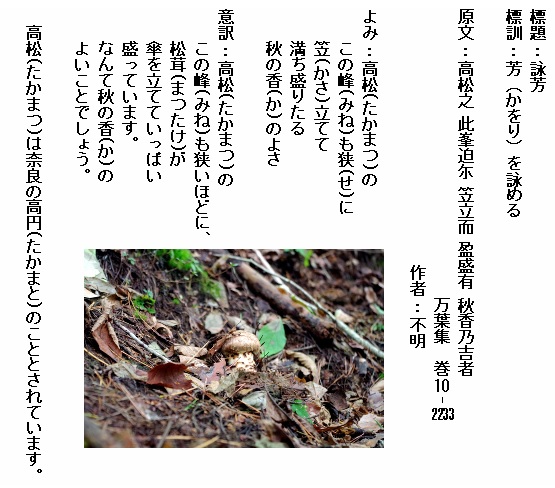 標題：詠芳

標訓：芳（かをり）を詠める

原文：高松之 此峯迫尓 笠立而 盈盛有 秋香乃吉者

万葉集 巻10-2233

作者：不明

よみ：高松(たかまつ)の
この峰(みね)も狭(せ)に
笠(かさ)立てて
満ち盛りたる
秋の香(か)のよさ

意訳：高松(たかまつ)の
この峰(みね)も狭いほどに、
松茸(まつたけ)が
傘を立てていっぱい
盛っています。
なんて秋の香(か)の
よいことでしょう。

高松(たかまつ)は奈良の高円(たかまと)のこととされています。